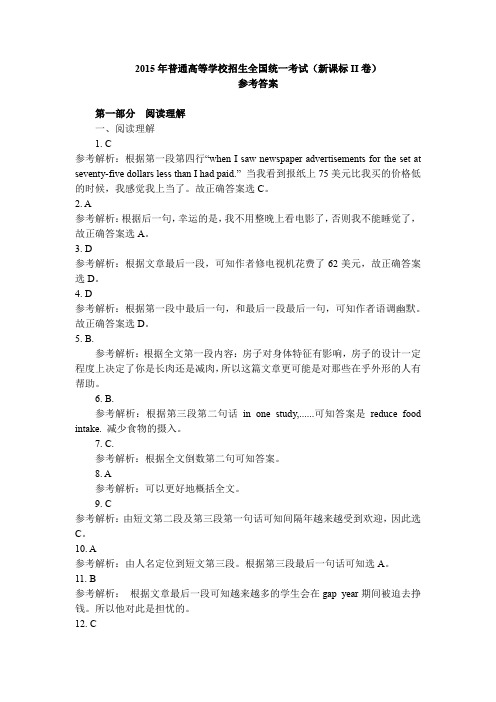 2015 年普通高等学校招生全国统一考试（新课标 II 卷）
参考答案

第一部分 阅读理解

一、阅读理解

1. C

参考解析：根据第一段第四行“when I saw newspaper advertisements for the set at seventy-five dollars less than I had paid.” 当我看到报纸上 75 美元比我买的价格低的时候，我感觉我上当了。故正确答案选 C。

2. A

参考解析：根据后一句，幸运的是，我不用整晚上看电影了，否则我不能睡觉了，故正确答案选 A。

3. D

参考解析：根据文章最后一段，可知作者修电视机花费了 62 美元，故正确答案选 D。

4. D

参考解析：根据第一段中最后一句，和最后一段最后一句，可知作者语调幽默。故正确答案选 D。

5. B.

参考解析：根据全文第一段内容：房子对身体特征有影响，房子的设计一定程度上决定了你是长肉还是减肉，所以这篇文章更可能是对那些在乎外形的人有帮助。

6. B.

参考解析：根据第三段第二句话 in one study,......可知答案是 reduce food intake. 减少食物的摄入。

7. C.

参考解析：根据全文倒数第二句可知答案。

8. A

参考解析：可以更好地概括全文。

9. C

参考解析：由短文第二段及第三段第一句话可知间隔年越来越受到欢迎，因此选 C。

10. A

参考解析：由人名定位到短文第三段。根据第三段最后一句话可知选 A。

11. B

参考解析： 根据文章最后一段可知越来越多的学生会在 gap year 期间被迫去挣钱。所以他对此是担忧的。

12. C